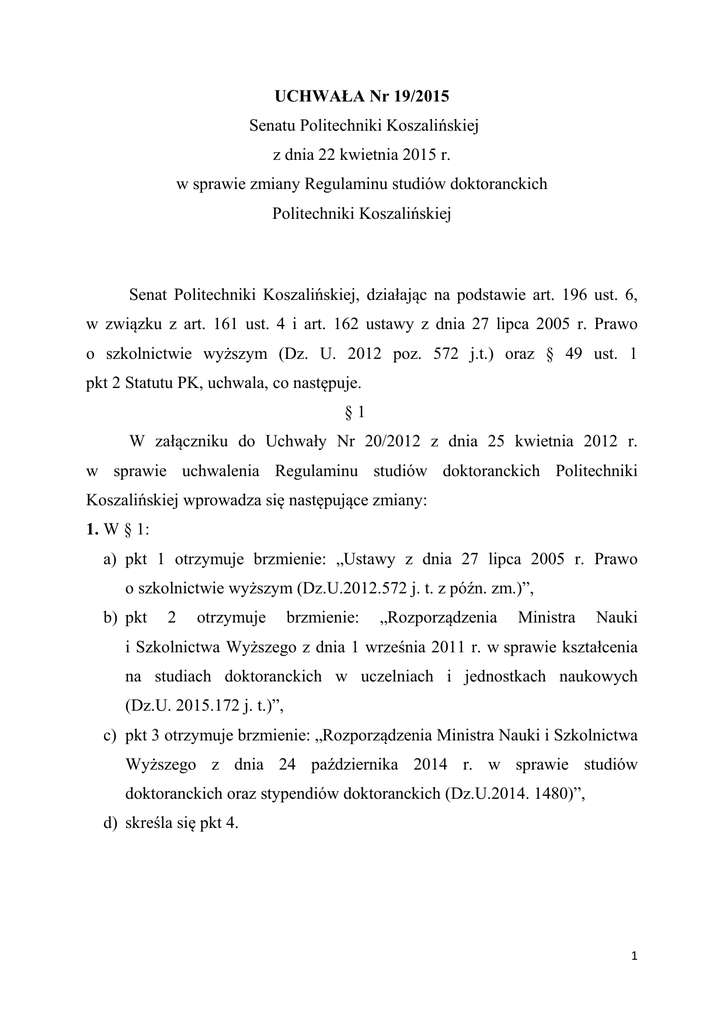 UCHWAŁA Nr 19/2015
Senatu Politechniki Koszalińskiej
z dnia 22 kwietnia 2015 r.
w sprawie zmiany Regulaminu studiów doktoranckich
Politechniki Koszalińskiej

Senat Politechniki Koszalińskiej, działając na podstawie art. 196 ust. 6, w związku z art. 161 ust. 4 i art. 162 ustawy z dnia 27 lipca 2005 r. Prawo o szkolnictwie wyższym (Dz. U. 2012 poz. 572 j.t.) oraz § 49 ust. 1 pkt 2 Statutu PK, uchwala, co następuje.

§ 1

W załączniku do Uchwały Nr 20/2012 z dnia 25 kwietnia 2012 r. w sprawie uchwalenia Regulaminu studiów doktoranckich Politechniki Koszalińskiej wprowadza się następujące zmiany:

1. W § 1:
a) pkt 1 otrzymuje brzmienie: „Ustawy z dnia 27 lipca 2005 r. Prawo o szkolnictwie wyższym (Dz.U.2012.572 j. t. z późn. zm.)”,
b) pkt 2 otrzymuje brzmienie: „Rozporządzenia Ministra Nauki i Szkolnictwa Wyższego z dnia 1 września 2011 r. w sprawie kształcenia na studiach doktoranckich w uczelniach i jednostkach naukowych (Dz.U. 2015.172 j. t.)”,
c) pkt 3 otrzymuje brzmienie: „Rozporządzenia Ministra Nauki i Szkolnictwa Wyższego z dnia 24 października 2014 r. w sprawie studiów doktoranckich oraz stypendiów doktoranckich (Dz.U.2014. 1480)”,
d) skreśla się pkt 4.

1